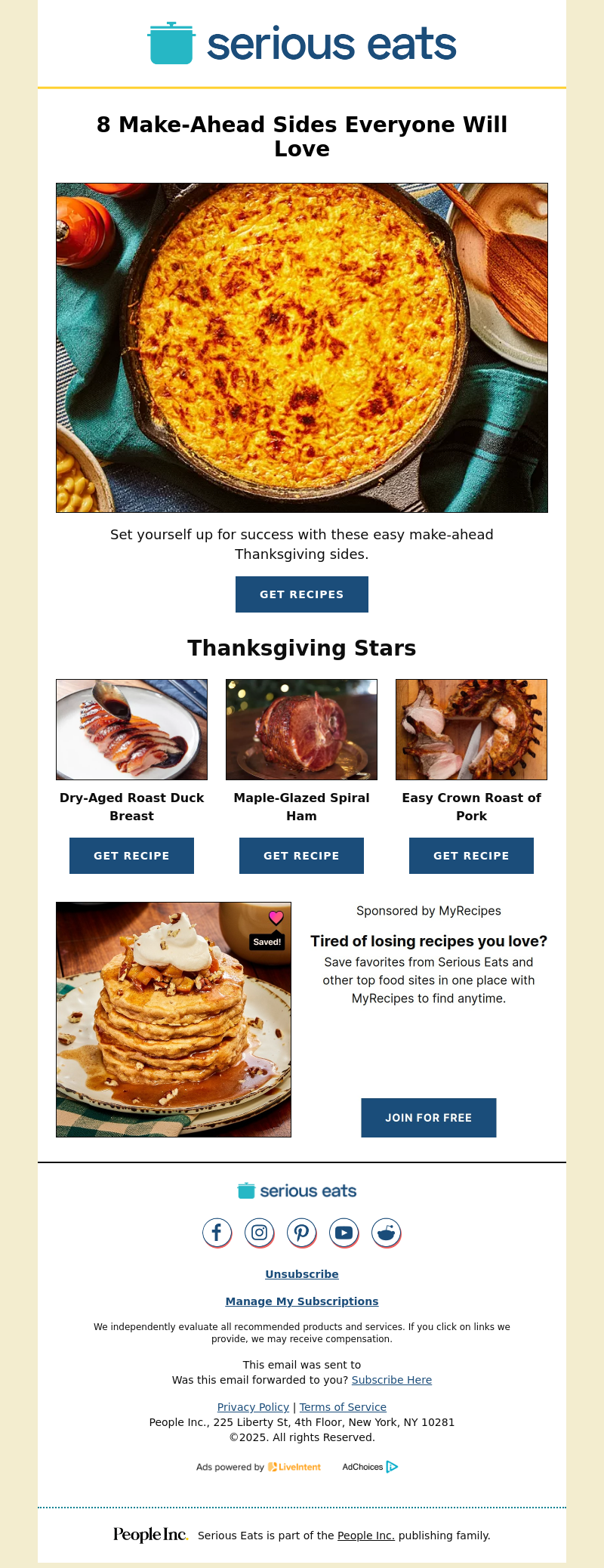 serious eats

8 Make-Ahead Sides Everyone Will Love

Set yourself up for success with these easy make-ahead Thanksgiving sides.

GET RECIPES

Thanksgiving Stars

Dry-Aged Roast Duck Breast

GET RECIPE

Maple-Glazed Spiral Ham

GET RECIPE

Easy Crown Roast of Pork

GET RECIPE

Saved!

Sponsored by MyRecipes

Tired of losing recipes you love?

Save favorites from Serious Eats and other top food sites in one place with MyRecipes to find anytime.

JOIN FOR FREE

serious eats

Unsubscribe

Manage My Subscriptions

We independently evaluate all recommended products and services. If you click on links we provide, we may receive compensation.

This email was sent to
Was this email forwarded to you? Subscribe Here

Privacy Policy | Terms of Service
People Inc., 225 Liberty St, 4th Floor, New York, NY 10281
©2025. All rights Reserved.

Ads powered by LiveIntent AdChoices

People Inc. Serious Eats is part of the People Inc. publishing family.